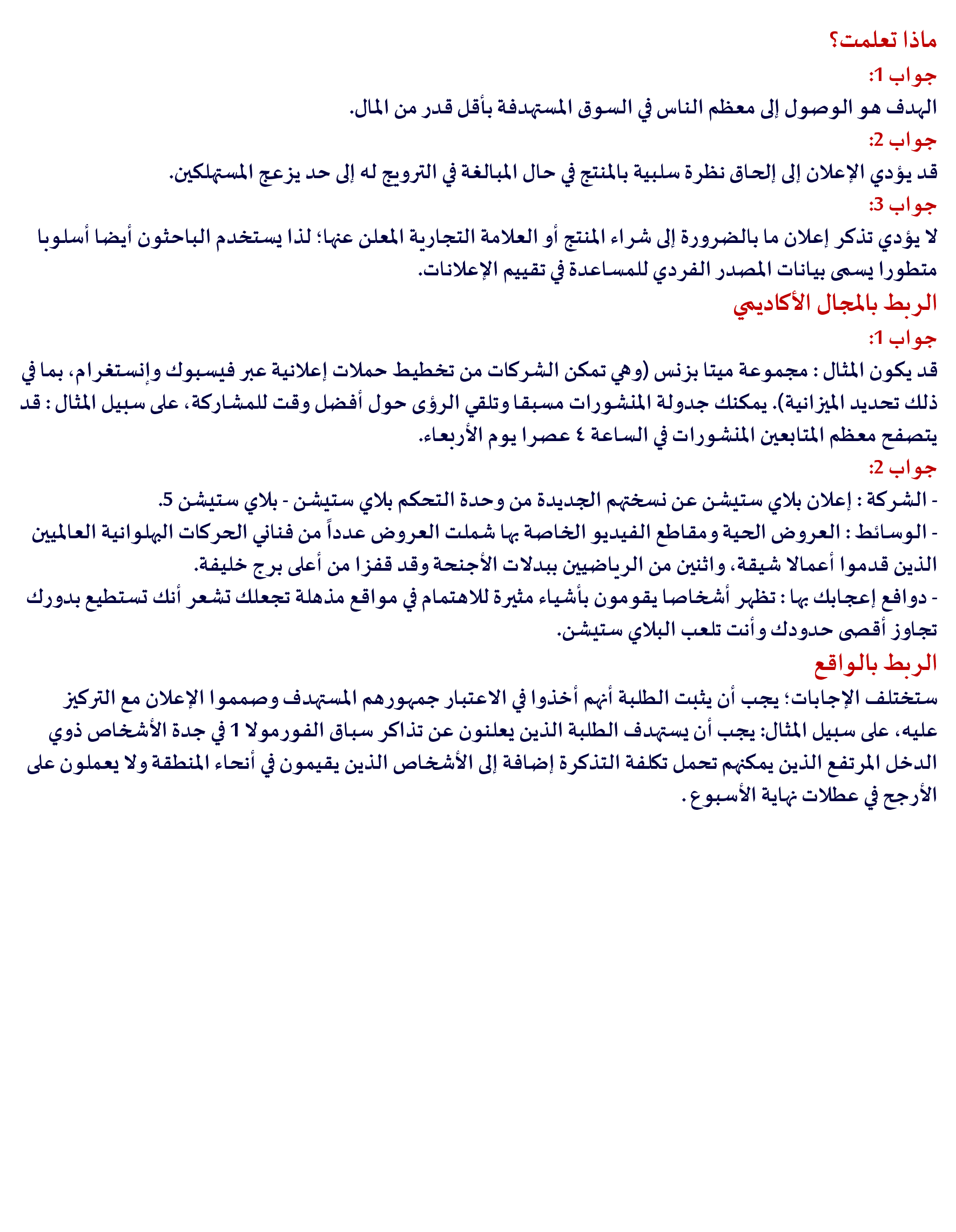 ماذا تعلمت؟
جواب 1:
الهدف هو الوصول إلى معظم الناس في السوق المستهدفة بأقل قدر من المال.
جواب 2:
قد يؤدي الإعلان إلى إلحاق نظرة سلبية بالمنتج في حال المبالغة في الترويج له إلى حد يزعج المستهلكين.
جواب 3:
لا يؤدي تذكر إعلان ما بالضرورة إلى شراء المنتج أو العلامة التجارية المعلن عنها؛ لذا يستخدم الباحثون أيضا أسلوبا متطورا يسمى بيانات المصدر الفردي للمساعدة في تقييم الإعلانات.
الربط بالمجال الأكاديمي
جواب 1:
قد يكون المثال : مجموعة ميتا بزنس (وهي تمكن الشركات من تخطيط حملات إعلانية عبر فيسبوك وإنستغرام، بما في ذلك تحديد الميزانية). يمكنك جدولة المنشورات مسبقا وتلقي الرؤى حول أفضل وقت للمشاركة، على سبيل المثال : قد يتصفح معظم المتابعين المنشورات في الساعة ٤ عصرا يوم الأربعاء.
جواب 2:
- الشركة : إعلان بلاي ستيشن عن نسختهم الجديدة من وحدة التحكم بلاي ستيشن - بلاي ستيشن 5.
- الوسائط : العروض الحية ومقاطع الفيديو الخاصة بها شملت العروض عدداً من فناني الحركات البهلوانية العالميين الذين قدموا أعمالا شيقة، واثنين من الرياضيين ببدلات الأجنحة وقد قفزا من أعلى برج خليفة.
- دوافع إعجابك بها : تظهر أشخاصا يقومون بأشياء مثيرة للاهتمام في مواقع مذهلة تجعلك تشعر أنك تستطيع بدورك تجاوز أقصى حدودك وأنت تلعب البلاي ستيشن.
الربط بالواقع
ستختلف الإجابات؛ يجب أن يثبت الطلبة أنهم أخذوا في الاعتبار جمهورهم المستهدف وصمموا الإعلان مع التركيز عليه، على سبيل المثال: يجب أن يستهدف الطلبة الذين يعلنون عن تذاكر سباق الفورمولا 1 في جدة الأشخاص ذوي الدخل المرتفع الذين يمكنهم تحمل تكلفة التذكرة إضافة إلى الأشخاص الذين يقيمون في أنحاء المنطقة ولا يعملون على الأرجح في عطلات نهاية الأسبوع.